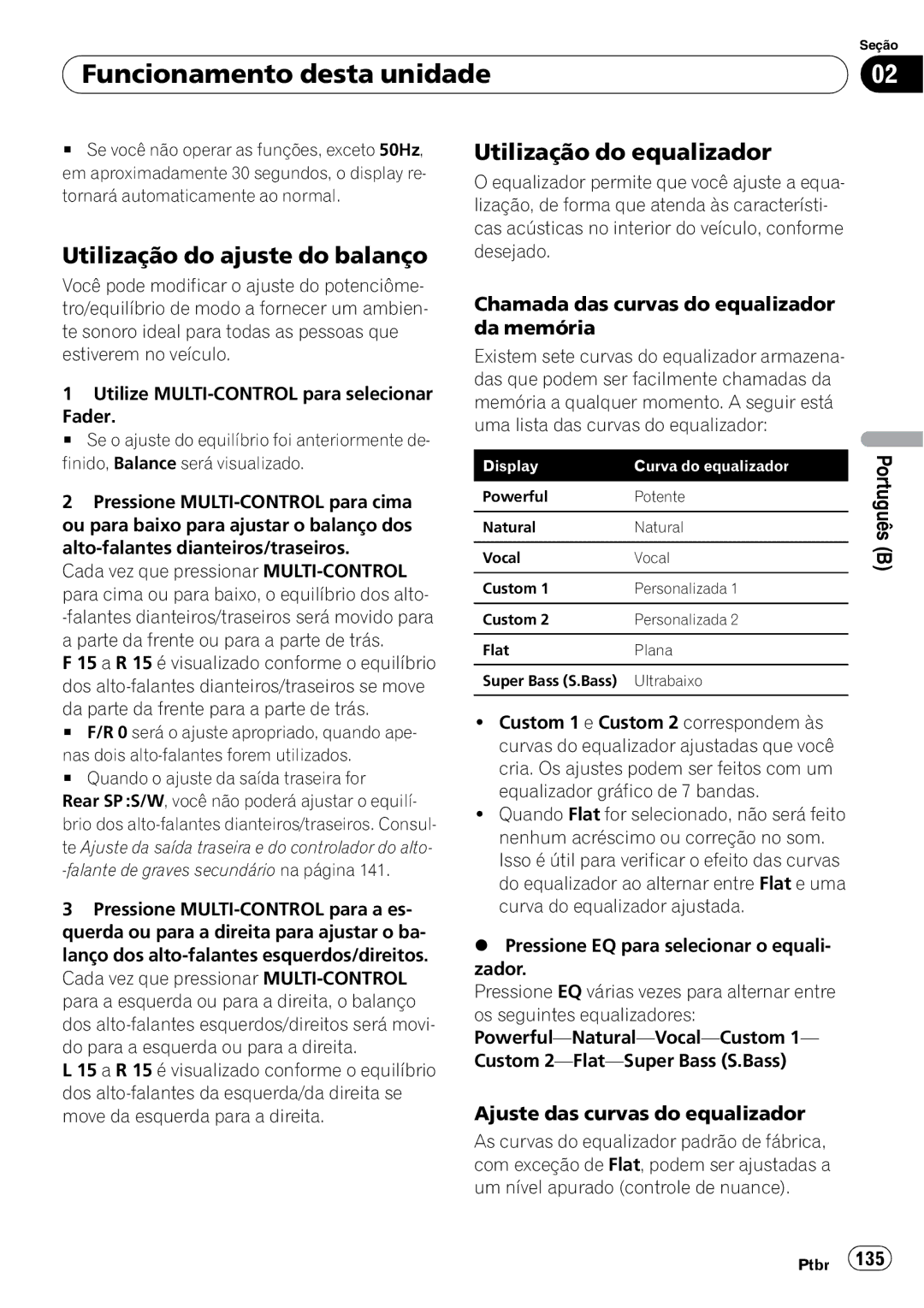 Seção

Funcionamento desta unidade

02

■ Se você não operar as funções, exceto 50Hz, em aproximadamente 30 segundos, o display retornará automaticamente ao normal.

Utilização do ajuste do balanço

Você pode modificar o ajuste do potenciômetro/equilíbrio de modo a fornecer um ambiente sonoro ideal para todas as pessoas que estiverem no veículo.

1 Utilize MULTI-CONTROL para selecionar Fader.

■ Se o ajuste do equilíbrio foi anteriormente definido, Balance será visualizado.

2 Pressione MULTI-CONTROL para cima ou para baixo para ajustar o balanço dos alto-falantes dianteiros/traseiros.

Cada vez que pressionar MULTI-CONTROL para cima ou para baixo, o equilíbrio dos alto-falantes dianteiros/traseiros será movido para a parte da frente ou para a parte de trás.

F 15 a R 15 é visualizado conforme o equilíbrio dos alto-falantes dianteiros/traseiros se move da parte da frente para a parte de trás.

■ F/R 0 será o ajuste apropriado, quando apenas dois alto-falantes forem utilizados.

■ Quando o ajuste da saída traseira for Rear SP :S/W, você não poderá ajustar o equilíbrio dos alto-falantes dianteiros/traseiros. Consulte Ajuste da saída traseira e do controlador do alto-falante de graves secundário na página 141.

3 Pressione MULTI-CONTROL para a esquerda ou para a direita para ajustar o balanço dos alto-falantes esquerdos/direitos.

Cada vez que pressionar MULTI-CONTROL para a esquerda ou para a direita, o balanço dos alto-falantes esquerdos/direitos será movido para a esquerda ou para a direita.

L 15 a R 15 é visualizado conforme o equilíbrio dos alto-falantes da esquerda/da direita se move da esquerda para a direita.

Utilização do equalizador

O equalizador permite que você ajuste a equalização, de forma que atenda às características acústicas no interior do veículo, conforme desejado.

Chamada das curvas do equalizador da memória

Existem sete curvas do equalizador armazenadas que podem ser facilmente chamadas da memória a qualquer momento. A seguir está uma lista das curvas do equalizador:

| Display | Curva do equalizador |
|---|---|
| Powerful | Potente |
| Natural | Natural |
| Vocal | Vocal |
| Custom 1 | Personalizada 1 |
| Custom 2 | Personalizada 2 |
| Flat | Plana |
| Super Bass (S.Bass) | Ultrabaixo |

• Custom 1 e Custom 2 correspondem às curvas do equalizador ajustadas que você cria. Os ajustes podem ser feitos com um equalizador gráfico de 7 bandas.
• Quando Flat for selecionado, não será feito nenhum acréscimo ou correção no som. Isso é útil para verificar o efeito das curvas do equalizador ao alternar entre Flat e uma curva do equalizador ajustada.

● Pressione EQ para selecionar o equalizador.

Pressione EQ várias vezes para alternar entre os seguintes equalizadores:
Powerful—Natural—Vocal—Custom 1—Custom 2—Flat—Super Bass (S.Bass)

Ajuste das curvas do equalizador

As curvas do equalizador padrão de fábrica, com exceção de Flat, podem ser ajustadas a um nível apurado (controle de nuance).

Português (B)

Ptbr 135